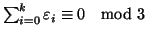 $\sum_{i=0}^{k} \varepsilon_i \equiv 0 \mod 3$